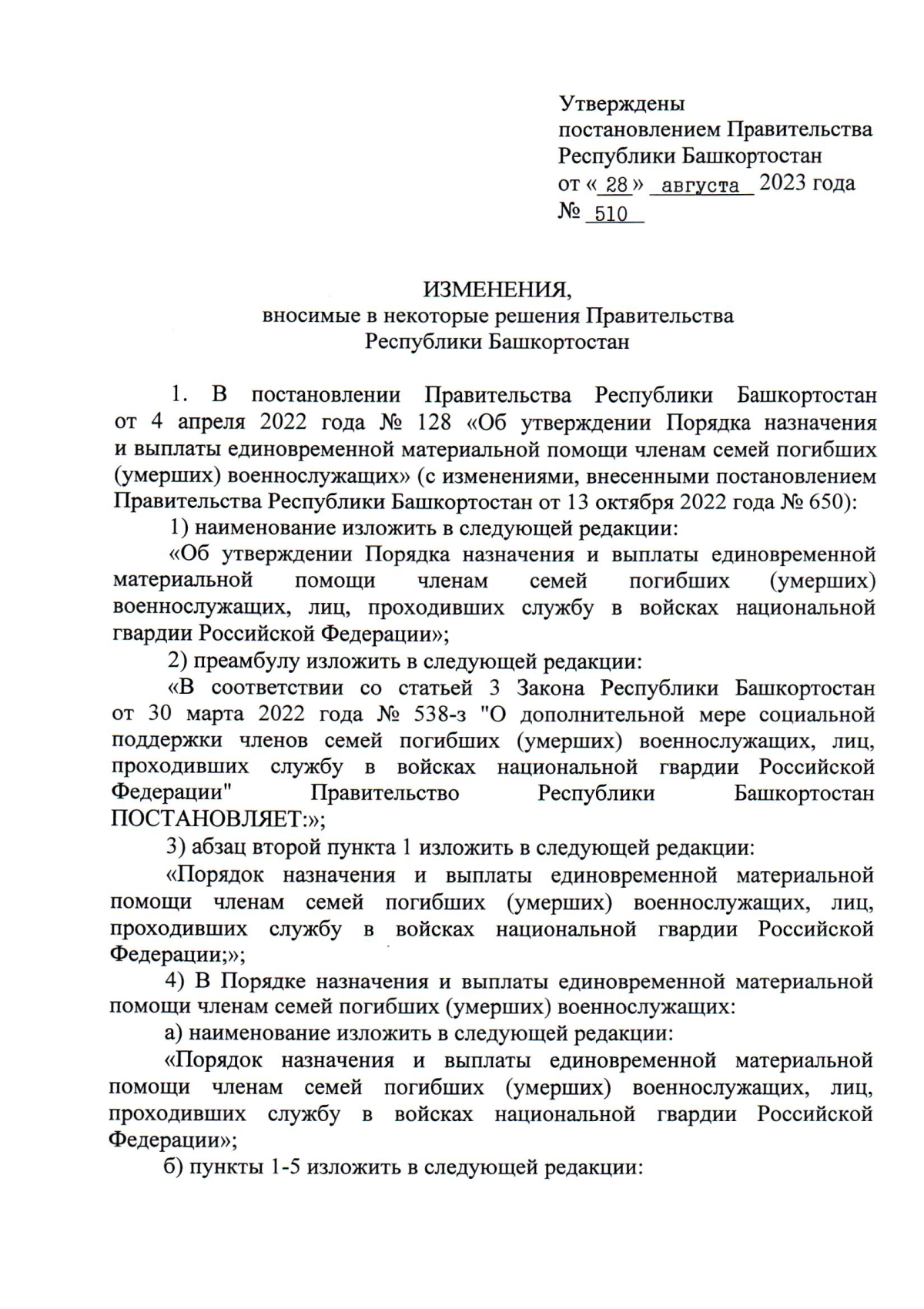 Утверждены
постановлением Правительства
Республики Башкортостан
от « 28 » августа 2023 года
№ 510

ИЗМЕНЕНИЯ,
вносимые в некоторые решения Правительства
Республики Башкортостан

1. В постановлении Правительства Республики Башкортостан от 4 апреля 2022 года № 128 «Об утверждении Порядка назначения и выплаты единовременной материальной помощи членам семей погибших (умерших) военнослужащих» (с изменениями, внесенными постановлением Правительства Республики Башкортостан от 13 октября 2022 года № 650):

1) наименование изложить в следующей редакции:

«Об утверждении Порядка назначения и выплаты единовременной материальной помощи членам семей погибших (умерших) военнослужащих, лиц, проходивших службу в войсках национальной гвардии Российской Федерации»;

2) преамбулу изложить в следующей редакции:

«В соответствии со статьей 3 Закона Республики Башкортостан от 30 марта 2022 года № 538-з "О дополнительной мере социальной поддержки членов семей погибших (умерших) военнослужащих, лиц, проходивших службу в войсках национальной гвардии Российской Федерации" Правительство Республики Башкортостан ПОСТАНОВЛЯЕТ:»;

3) абзац второй пункта 1 изложить в следующей редакции:

«Порядок назначения и выплаты единовременной материальной помощи членам семей погибших (умерших) военнослужащих, лиц, проходивших службу в войсках национальной гвардии Российской Федерации;»;

4) В Порядке назначения и выплаты единовременной материальной помощи членам семей погибших (умерших) военнослужащих:

а) наименование изложить в следующей редакции:

«Порядок назначения и выплаты единовременной материальной помощи членам семей погибших (умерших) военнослужащих, лиц, проходивших службу в войсках национальной гвардии Российской Федерации»;

б) пункты 1-5 изложить в следующей редакции: